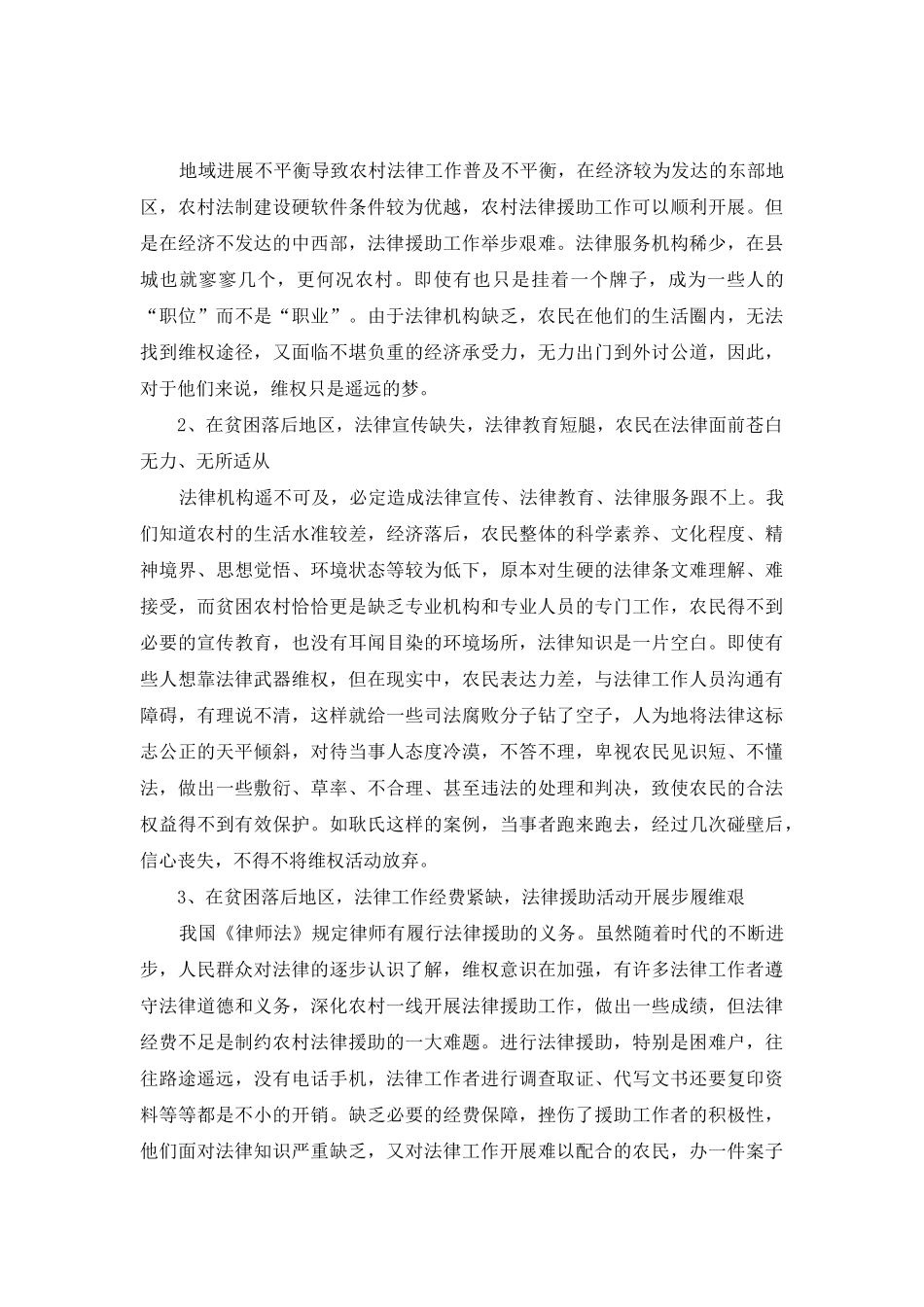 地域进展不平衡导致农村法律工作普及不平衡，在经济较为发达的东部地区，农村法制建设硬软件条件较为优越，农村法律援助工作可以顺利开展。但是在经济不发达的中西部，法律援助工作举步艰难。法律服务机构稀少，在县城也就寥寥几个，更何况农村。即使有也只是挂着一个牌子，成为一些人的“职位”而不是“职业”。由于法律机构缺乏，农民在他们的生活圈内，无法找到维权途径，又面临不堪负重的经济承受力，无力出门到外讨公道，因此，对于他们来说，维权只是遥远的梦。

2、在贫困落后地区，法律宣传缺失，法律教育短腿，农民在法律面前苍白无力、无所适从

法律机构遥不可及，必定造成法律宣传、法律教育、法律服务跟不上。我们知道农村的生活水准较差，经济落后，农民整体的科学素养、文化程度、精神境界、思想觉悟、环境状态等较为低下，原本对生硬的法律条文难理解、难接受，而贫困农村恰恰更是缺乏专业机构和专业人员的专门工作，农民得不到必要的宣传教育，也没有耳闻目染的环境场所，法律知识是一片空白。即使有些人想靠法律武器维权，但在现实中，农民表达力差，与法律工作人员沟通有障碍，有理说不清，这样就给一些司法腐败分子钻了空子，人为地将法律这标志公正的天平倾斜，对待当事人态度冷漠，不答不理，卑视农民见识短、不懂法，做出一些敷衍、草率、不合理、甚至违法的处理和判决，致使农民的合法权益得不到有效保护。如耿氏这样的案例，当事者跑来跑去，经过几次碰壁后，信心丧失，不得不将维权活动放弃。

3、在贫困落后地区，法律工作经费紧缺，法律援助活动开展步履维艰

我国《律师法》规定律师有履行法律援助的义务。虽然随着时代的不断进步，人民群众对法律的逐步认识了解，维权意识在加强，有许多法律工作者遵守法律道德和义务，深化农村一线开展法律援助工作，做出一些成绩，但法律经费不足是制约农村法律援助的一大难题。进行法律援助，特别是困难户，往往路途遥远，没有电话手机，法律工作者进行调查取证、代写文书还要复印资料等等都是不小的开销。缺乏必要的经费保障，挫伤了援助工作者的积极性，他们面对法律知识严重缺乏，又对法律工作开展难以配合的农民，办一件案子